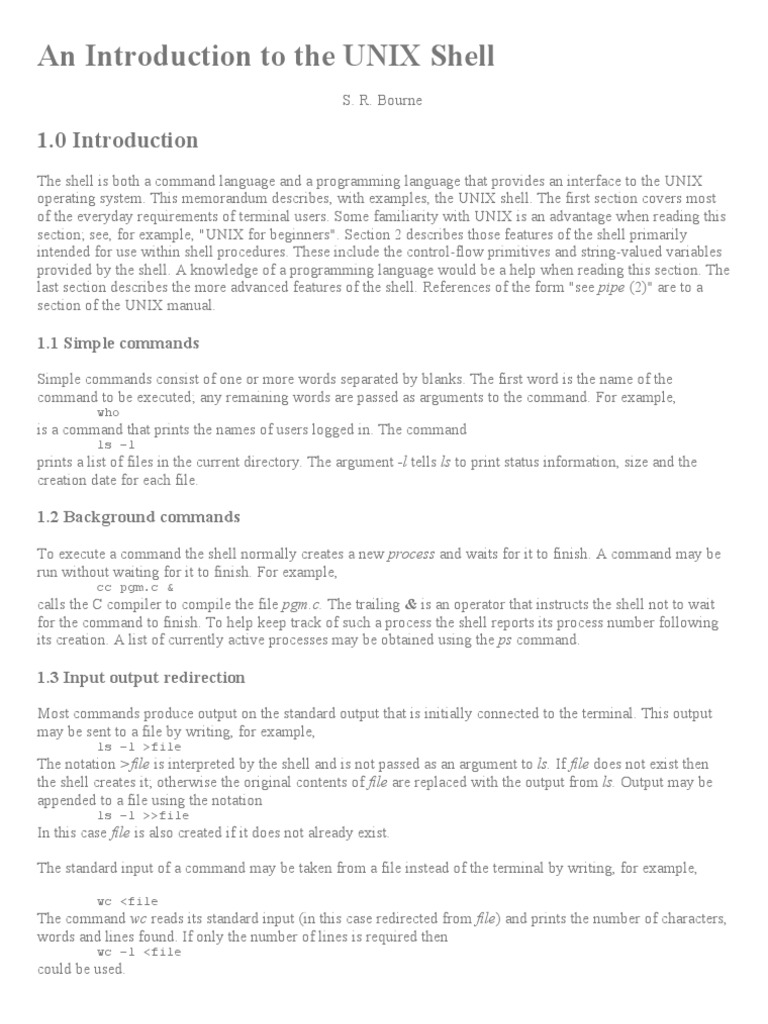 An Introduction to the UNIX Shell

S. R. Bourne

1.0 Introduction

The shell is both a command language and a programming language that provides an interface to the UNIX operating system. This memorandum describes, with examples, the UNIX shell. The first section covers most of the everyday requirements of terminal users. Some familiarity with UNIX is an advantage when reading this section; see, for example, "UNIX for beginners". Section 2 describes those features of the shell primarily intended for use within shell procedures. These include the control-flow primitives and string-valued variables provided by the shell. A knowledge of a programming language would be a help when reading this section. The last section describes the more advanced features of the shell. References of the form "see pipe (2)" are to a section of the UNIX manual.

1.1 Simple commands

Simple commands consist of one or more words separated by blanks. The first word is the name of the command to be executed; any remaining words are passed as arguments to the command. For example,
who
is a command that prints the names of users logged in. The command
ls -l
prints a list of files in the current directory. The argument -l tells ls to print status information, size and the creation date for each file.

1.2 Background commands

To execute a command the shell normally creates a new process and waits for it to finish. A command may be run without waiting for it to finish. For example,
cc pgm.c &
calls the C compiler to compile the file pgm.c. The trailing & is an operator that instructs the shell not to wait for the command to finish. To help keep track of such a process the shell reports its process number following its creation. A list of currently active processes may be obtained using the ps command.

1.3 Input output redirection

Most commands produce output on the standard output that is initially connected to the terminal. This output may be sent to a file by writing, for example,
ls -l >file
The notation >file is interpreted by the shell and is not passed as an argument to ls. If file does not exist then the shell creates it; otherwise the original contents of file are replaced with the output from ls. Output may be appended to a file using the notation
ls -l >>file
In this case file is also created if it does not already exist.

The standard input of a command may be taken from a file instead of the terminal by writing, for example,

wc <file
The command wc reads its standard input (in this case redirected from file) and prints the number of characters, words and lines found. If only the number of lines is required then
wc -l <file
could be used.